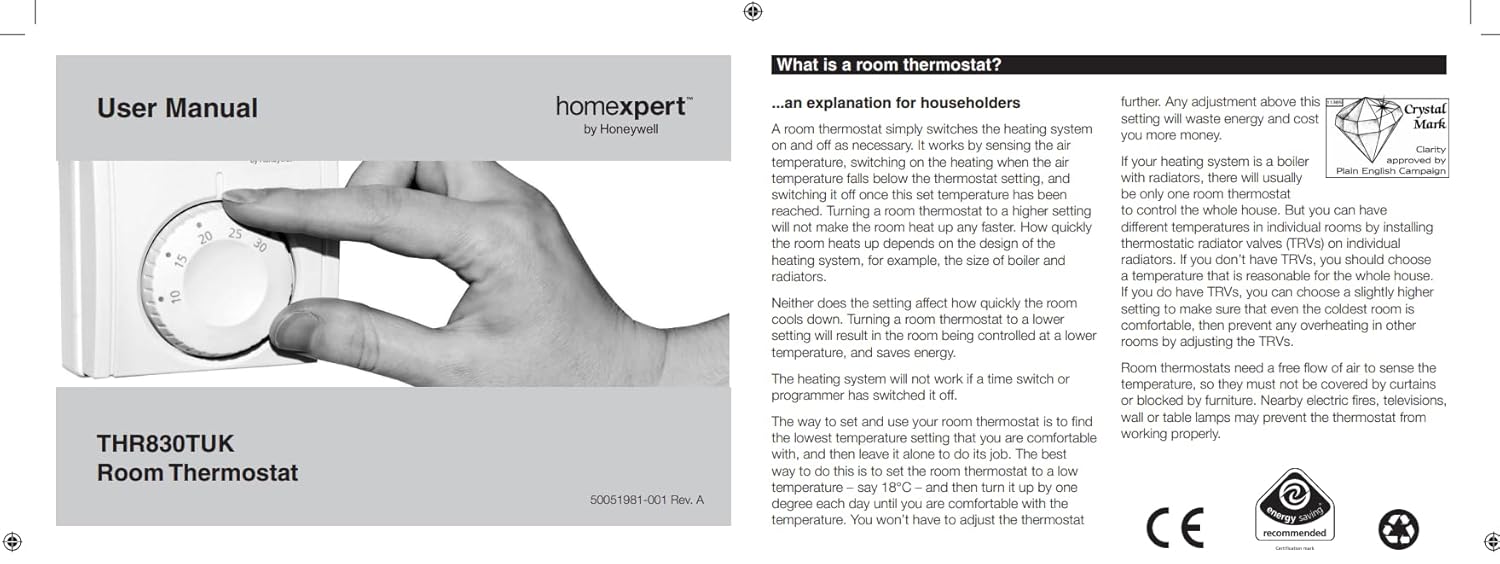 User Manual

homexpert™
by Honeywell

10 15 20 25 30

THR830TUK
Room Thermostat

50051981-001 Rev. A

What is a room thermostat?

...an explanation for householders

A room thermostat simply switches the heating system on and off as necessary. It works by sensing the air temperature, switching on the heating when the air temperature falls below the thermostat setting, and switching it off once this set temperature has been reached. Turning a room thermostat to a higher setting will not make the room heat up any faster. How quickly the room heats up depends on the design of the heating system, for example, the size of boiler and radiators.

Neither does the setting affect how quickly the room cools down. Turning a room thermostat to a lower setting will result in the room being controlled at a lower temperature, and saves energy.

The heating system will not work if a time switch or programmer has switched it off.

The way to set and use your room thermostat is to find the lowest temperature setting that you are comfortable with, and then leave it alone to do its job. The best way to do this is to set the room thermostat to a low temperature – say 18°C – and then turn it up by one degree each day until you are comfortable with the temperature. You won't have to adjust the thermostat further. Any adjustment above this setting will waste energy and cost you more money.

Crystal Mark
Clarity approved by Plain English Campaign

If your heating system is a boiler with radiators, there will usually be only one room thermostat to control the whole house. But you can have different temperatures in individual rooms by installing thermostatic radiator valves (TRVs) on individual radiators. If you don't have TRVs, you should choose a temperature that is reasonable for the whole house. If you do have TRVs, you can choose a slightly higher setting to make sure that even the coldest room is comfortable, then prevent any overheating in other rooms by adjusting the TRVs.

Room thermostats need a free flow of air to sense the temperature, so they must not be covered by curtains or blocked by furniture. Nearby electric fires, televisions, wall or table lamps may prevent the thermostat from working properly.

CE

energy saving
recommended
Certification mark